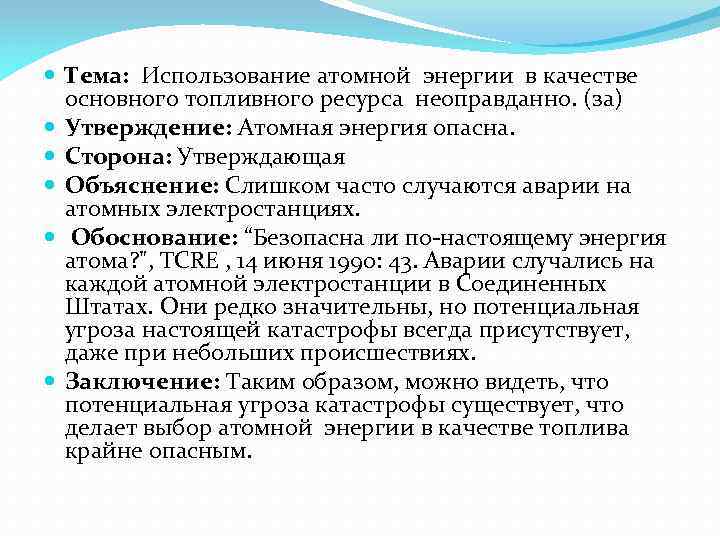 Тема: Использование атомной энергии в качестве основного топливного ресурса неоправданно. (за)

Утверждение: Атомная энергия опасна.

Сторона: Утверждающая

Объяснение: Слишком часто случаются аварии на атомных электростанциях.

Обоснование: “Безопасна ли по-настоящему энергия атома?", TCRE , 14 июня 1990: 43. Аварии случались на каждой атомной электростанции в Соединенных Штатах. Они редко значительны, но потенциальная угроза настоящей катастрофы всегда присутствует, даже при небольших происшествиях.

Заключение: Таким образом, можно видеть, что потенциальная угроза катастрофы существует, что делает выбор атомной энергии в качестве топлива крайне опасным.